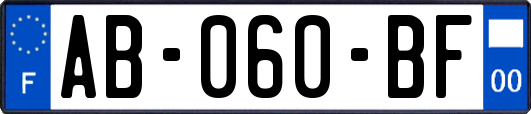 F

AB-060-BF

00